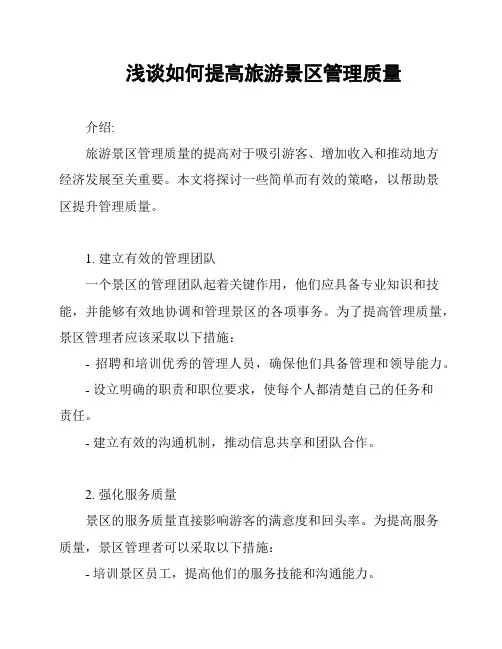 浅谈如何提高旅游景区管理质量

介绍:

旅游景区管理质量的提高对于吸引游客、增加收入和推动地方经济发展至关重要。本文将探讨一些简单而有效的策略，以帮助景区提升管理质量。

1. 建立有效的管理团队

一个景区的管理团队起着关键作用，他们应具备专业知识和技能，并能够有效地协调和管理景区的各项事务。为了提高管理质量，景区管理者应该采取以下措施：

- 招聘和培训优秀的管理人员，确保他们具备管理和领导能力。

- 设立明确的职责和职位要求，使每个人都清楚自己的任务和责任。

- 建立有效的沟通机制，推动信息共享和团队合作。

2. 强化服务质量

景区的服务质量直接影响游客的满意度和回头率。为提高服务质量，景区管理者可以采取以下措施：

- 培训景区员工，提高他们的服务技能和沟通能力。